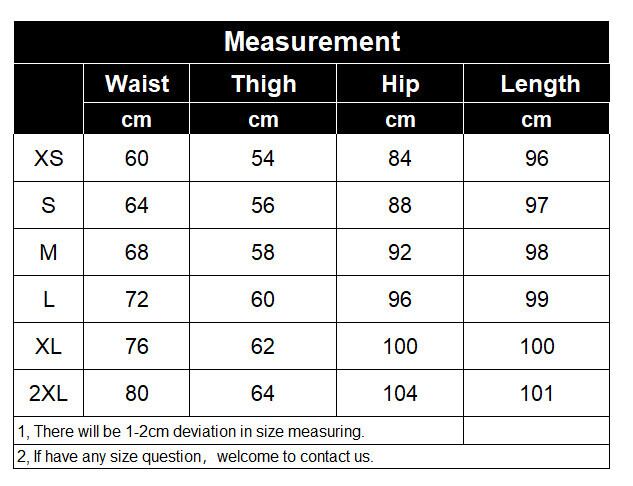 Measurement

| | Waist | Thigh | Hip | Length |
|---|---|---|---|---|
| | cm | cm | cm | cm |
| XS | 60 | 54 | 84 | 96 |
| S | 64 | 56 | 88 | 97 |
| M | 68 | 58 | 92 | 98 |
| L | 72 | 60 | 96 | 99 |
| XL | 76 | 62 | 100 | 100 |
| 2XL | 80 | 64 | 104 | 101 |

1, There will be 1-2cm deviation in size measuring.

2, If have any size question， welcome to contact us.